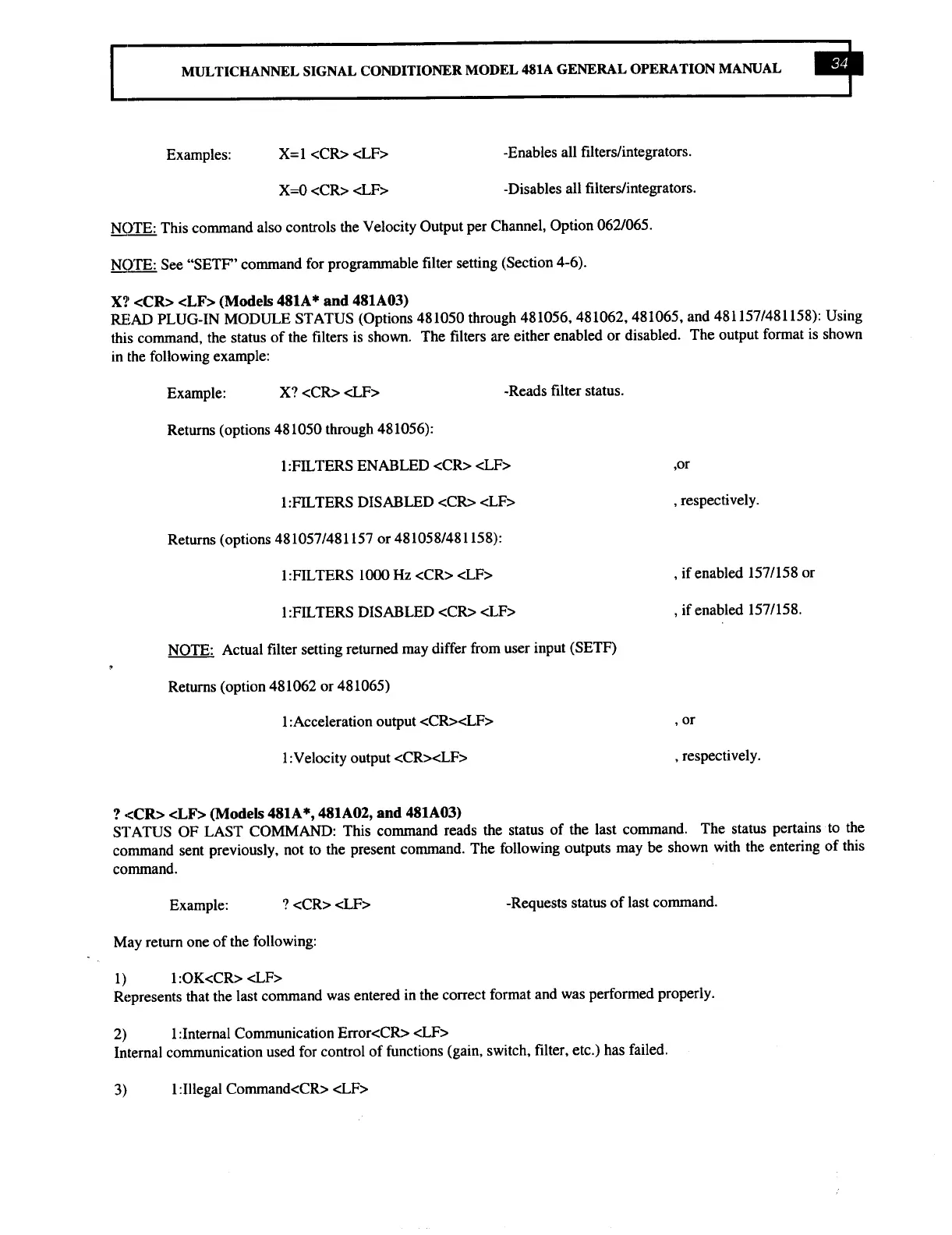 MULTICHANNEL SIGNAL CONDITIONER MODEL 481A GENERAL OPERATION MANUAL 34

Examples: X=1 <CR> <LF> -Enables all filters/integrators.

X=0 <CR> <LF> -Disables all filters/integrators.

NOTE: This command also controls the Velocity Output per Channel, Option 062/065.

NOTE: See "SETF" command for programmable filter setting (Section 4-6).

X? <CR> <LF> (Models 481A* and 481A03)
READ PLUG-IN MODULE STATUS (Options 481050 through 481056, 481062, 481065, and 481157/481158): Using this command, the status of the filters is shown. The filters are either enabled or disabled. The output format is shown in the following example:

Example: X? <CR> <LF> -Reads filter status.

Returns (options 481050 through 481056):

1:FILTERS ENABLED <CR> <LF> ,or

1:FILTERS DISABLED <CR> <LF> , respectively.

Returns (options 481057/481157 or 481058/481158):

1:FILTERS 1000 Hz <CR> <LF> , if enabled 157/158 or

1:FILTERS DISABLED <CR> <LF> , if enabled 157/158.

NOTE: Actual filter setting returned may differ from user input (SETF)

Returns (option 481062 or 481065)

1:Acceleration output <CR><LF> , or

1:Velocity output <CR><LF> , respectively.

? <CR> <LF> (Models 481A*, 481A02, and 481A03)
STATUS OF LAST COMMAND: This command reads the status of the last command. The status pertains to the command sent previously, not to the present command. The following outputs may be shown with the entering of this command.

Example: ? <CR> <LF> -Requests status of last command.

May return one of the following:

1) 1:OK<CR> <LF>
Represents that the last command was entered in the correct format and was performed properly.

2) 1:Internal Communication Error<CR> <LF>
Internal communication used for control of functions (gain, switch, filter, etc.) has failed.

3) 1:Illegal Command<CR> <LF>